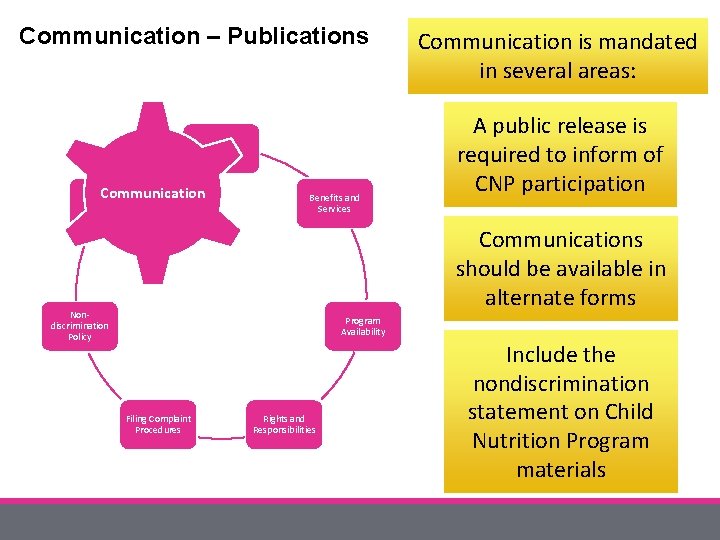 Communication – Publications

Communication

Benefits and Services

Program Availability

Rights and Responsibilities

Filing Complaint Procedures

Non-discrimination Policy

Communication is mandated in several areas:

A public release is required to inform of CNP participation

Communications should be available in alternate forms

Include the nondiscrimination statement on Child Nutrition Program materials